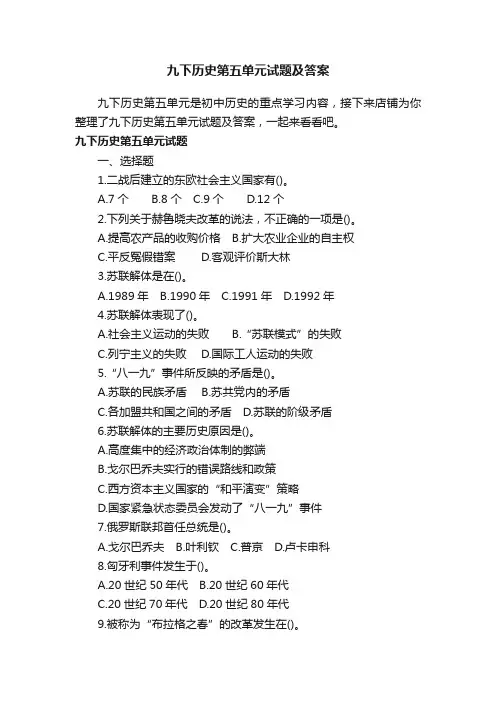 九下历史第五单元试题及答案

九下历史第五单元是初中历史的重点学习内容，接下来店铺为你整理了九下历史第五单元试题及答案，一起来看看吧。

九下历史第五单元试题

一、选择题

1.二战后建立的东欧社会主义国家有()。

A.7 个　B.8 个　C.9 个　D.12 个

2.下列关于赫鲁晓夫改革的说法，不正确的一项是()。

A.提高农产品的收购价格　B.扩大农业企业的自主权

C.平反冤假错案　D.客观评价斯大林

3.苏联解体是在()。

A.1989 年　B.1990 年　C.1991 年　D.1992 年

4.苏联解体表现了()。

A.社会主义运动的失败　B.“苏联模式”的失败

C.列宁主义的失败　D.国际工人运动的失败

5.“八一九”事件所反映的矛盾是()。

A.苏联的民族矛盾　B.苏共党内的矛盾

C.各加盟共和国之间的矛盾　D.苏联的阶级矛盾

6.苏联解体的主要历史原因是()。

A.高度集中的经济政治体制的弊端

B.戈尔巴乔夫实行的错误路线和政策

C.西方资本主义国家的“和平演变”策略

D.国家紧急状态委员会发动了“八一九”事件

7.俄罗斯联邦首任总统是()。

A.戈尔巴乔夫　B.叶利钦　C.普京　D.卢卡申科

8.匈牙利事件发生于()。

A.20 世纪 50 年代　B.20 世纪 60 年代

C.20 世纪 70 年代　D.20 世纪 80 年代

9.被称为“布拉格之春”的改革发生在()。